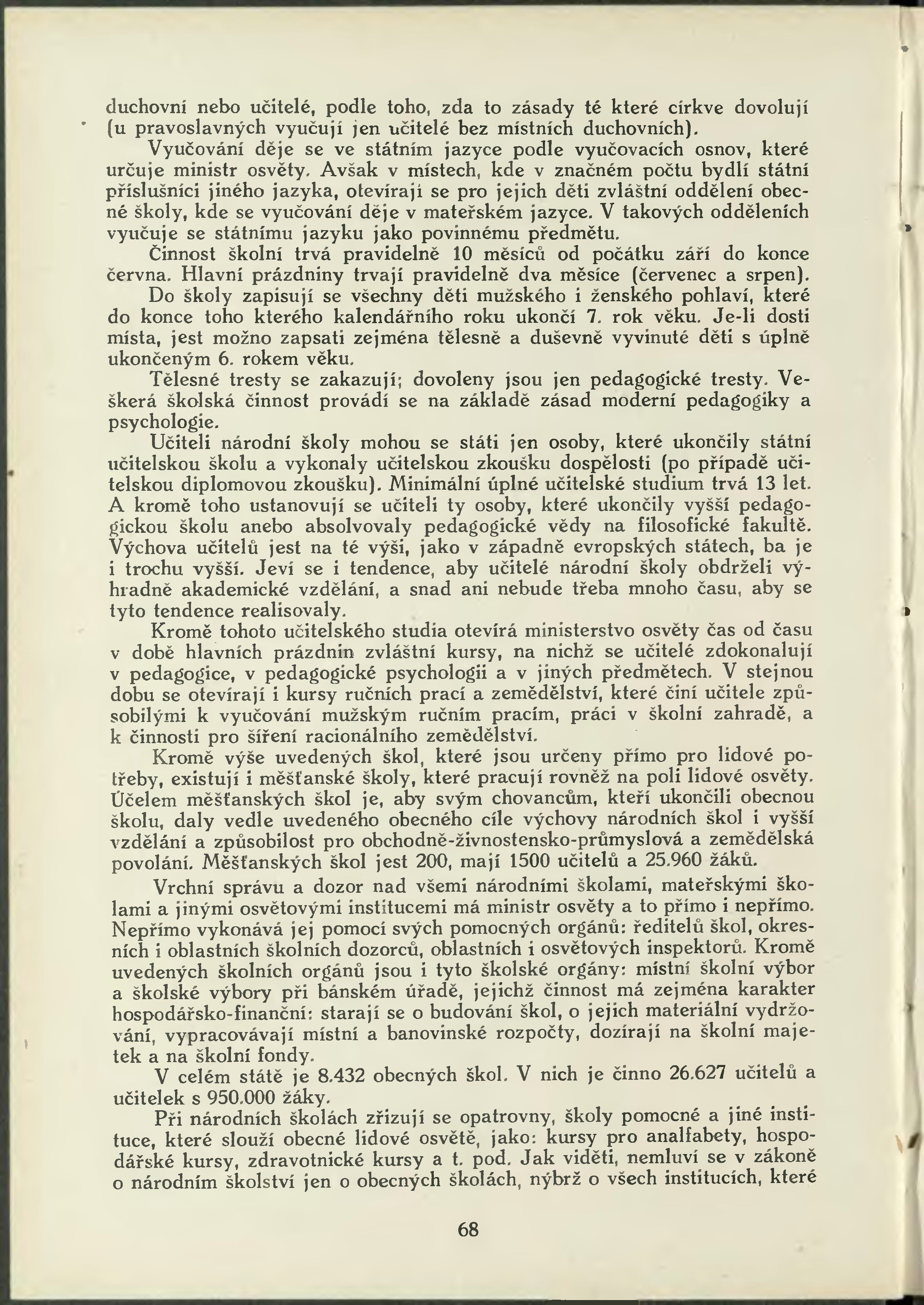 duchovní nebo učitelé, podle toho, zda to zásady té které církve dovolují (u pravoslavných vyučují jen učitelé bez místních duchovních).

Vyučování děje se ve státním jazyce podle vyučovacích osnov, které určuje ministr osvěty. Avšak v místech, kde v značném počtu bydlí státní příslušníci jiného jazyka, otevírají se pro jejich děti zvláštní oddělení obecné školy, kde se vyučování děje v mateřském jazyce. V takových odděleních vyučuje se státnímu jazyku jako povinnému předmětu.

Činnost školní trvá pravidelně 10 měsíců od počátku září do konce června. Hlavní prázdniny trvají pravidelně dva měsíce (červenec a srpen).

Do školy zapisují se všechny děti mužského i ženského pohlaví, které do konce toho kterého kalendářního roku ukončí 7. rok věku. Je-li dosti místa, jest možno zapsati zejména tělesně a duševně vyvinuté děti s úplně ukončeným 6. rokem věku.

Tělesné tresty se zakazují; dovoleny jsou jen pedagogické tresty. Veškerá školská činnost provádí se na základě zásad moderní pedagogiky a psychologie.

Učiteli národní školy mohou se státi jen osoby, které ukončily státní učitelskou školu a vykonaly učitelskou zkoušku dospělosti (po případě učitelskou diplomovou zkoušku). Minimální úplné učitelské studium trvá 13 let. A kromě toho ustanovují se učiteli ty osoby, které ukončily vyšší pedagogickou školu anebo absolvovaly pedagogické vědy na filosofické fakultě. Výchova učitelů jest na té výši, jako v západně evropských státech, ba je i trochu vyšší. Jeví se i tendence, aby učitelé národní školy obdrželi výhradně akademické vzdělání, a snad ani nebude třeba mnoho času, aby se tyto tendence realisovaly.

Kromě tohoto učitelského studia otevírá ministerstvo osvěty čas od času v době hlavních prázdnin zvláštní kursy, na nichž se učitelé zdokonalují v pedagogice, v pedagogické psychologii a v jiných předmětech. V stejnou dobu se otevírají i kursy ručních prací a zemědělství, které činí učitele způsobilými k vyučování mužským ručním pracím, práci v školní zahradě, a k činnosti pro šíření racionálního zemědělství.

Kromě výše uvedených škol, které jsou určeny přímo pro lidové potřeby, existují i měšťanské školy, které pracují rovněž na poli lidové osvěty. Účelem měšťanských škol je, aby svým chovancům, kteří ukončili obecnou školu, daly vedle uvedeného obecného cíle výchovy národních škol i vyšší vzdělání a způsobilost pro obchodně-živnostensko-průmyslová a zemědělská povolání. Měšťanských škol jest 200, mají 1500 učitelů a 25.960 žáků.

Vrchní správu a dozor nad všemi národními školami, mateřskými školami a jinými osvětovými institucemi má ministr osvěty a to přímo i nepřímo. Nepřímo vykonává jej pomocí svých pomocných orgánů: ředitelů škol, okresních i oblastních školních dozorců, oblastních i osvětových inspektorů. Kromě uvedených školních orgánů jsou i tyto školské orgány: místní školní výbor a školské výbory při bánském úřadě, jejichž činnost má zejména karakter hospodářsko-finanční: starají se o budování škol, o jejich materiální vydržování, vypracovávají místní a banovinské rozpočty, dozírají na školní majetek a na školní fondy.

V celém státě je 8.432 obecných škol. V nich je činno 26.627 učitelů a učitelek s 950.000 žáky.

Při národních školách zřizují se opatrovny, školy pomocné a jiné instituce, které slouží obecné lidové osvětě, jako: kursy pro analfabety, hospodářské kursy, zdravotnické kursy a t. pod. Jak viděti, nemluví se v zákoně o národním školství jen o obecných školách, nýbrž o všech institucích, které

68